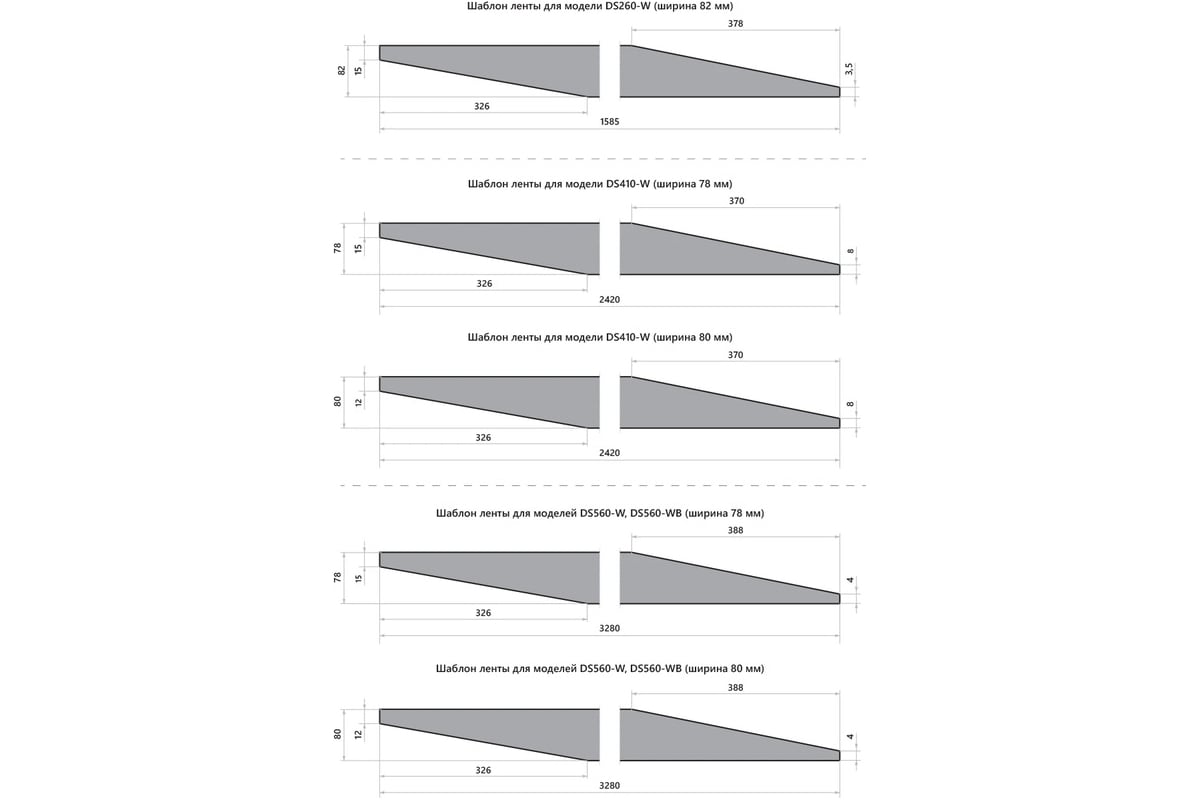 Шаблон ленты для модели DS260-W (ширина 82 мм)

378
82
15
3,5
326
1585

Шаблон ленты для модели DS410-W (ширина 78 мм)

370
78
15
8
326
2420

Шаблон ленты для модели DS410-W (ширина 80 мм)

370
80
12
8
326
2420

Шаблон ленты для моделей DS560-W, DS560-WB (ширина 78 мм)

388
78
15
4
326
3280

Шаблон ленты для моделей DS560-W, DS560-WB (ширина 80 мм)

388
80
12
4
326
3280